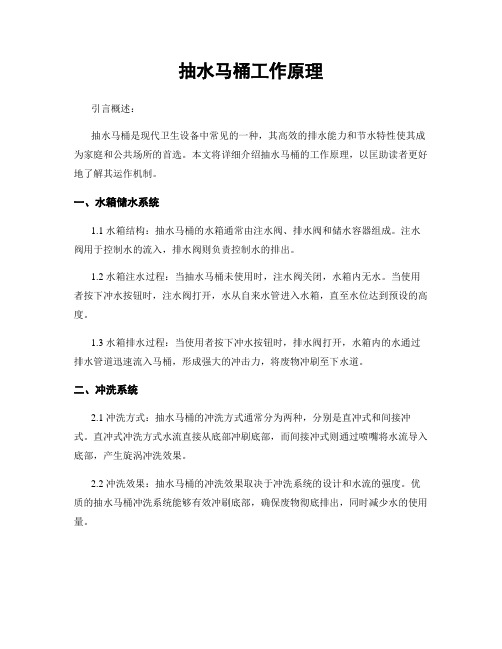 抽水马桶工作原理

引言概述：

抽水马桶是现代卫生设备中常见的一种，其高效的排水能力和节水特性使其成为家庭和公共场所的首选。本文将详细介绍抽水马桶的工作原理，以匡助读者更好地了解其运作机制。

一、水箱储水系统

1.1 水箱结构：抽水马桶的水箱通常由注水阀、排水阀和储水容器组成。注水阀用于控制水的流入，排水阀则负责控制水的排出。

1.2 水箱注水过程：当抽水马桶未使用时，注水阀关闭，水箱内无水。当使用者按下冲水按钮时，注水阀打开，水从自来水管进入水箱，直至水位达到预设的高度。

1.3 水箱排水过程：当使用者按下冲水按钮时，排水阀打开，水箱内的水通过排水管道迅速流入马桶，形成强大的冲击力，将废物冲刷至下水道。

二、冲洗系统

2.1 冲洗方式：抽水马桶的冲洗方式通常分为两种，分别是直冲式和间接冲式。直冲式冲洗方式水流直接从底部冲刷底部，而间接冲式则通过喷嘴将水流导入底部，产生旋涡冲洗效果。

2.2 冲洗效果：抽水马桶的冲洗效果取决于冲洗系统的设计和水流的强度。优质的抽水马桶冲洗系统能够有效冲刷底部，确保废物彻底排出，同时减少水的使用量。